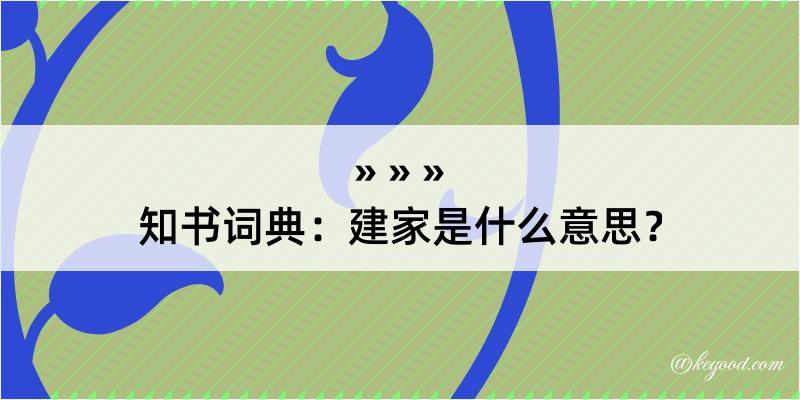 » » »
知书词典：建家是什么意思？

@kegood.com